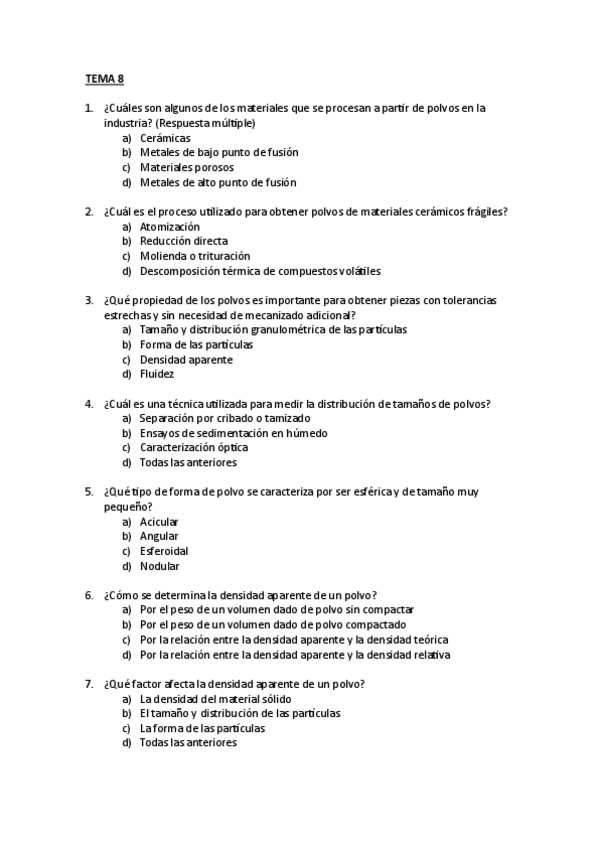 TEMA 8

1. ¿Cuáles son algunos de los materiales que se procesan a partir de polvos en la industria? (Respuesta múltiple)
a) Cerámicas
b) Metales de bajo punto de fusión
c) Materiales porosos
d) Metales de alto punto de fusión

2. ¿Cuál es el proceso utilizado para obtener polvos de materiales cerámicos frágiles?
a) Atomización
b) Reducción directa
c) Molienda o trituración
d) Descomposición térmica de compuestos volátiles

3. ¿Qué propiedad de los polvos es importante para obtener piezas con tolerancias estrechas y sin necesidad de mecanizado adicional?
a) Tamaño y distribución granulométrica de las partículas
b) Forma de las partículas
c) Densidad aparente
d) Fluidez

4. ¿Cuál es una técnica utilizada para medir la distribución de tamaños de polvos?
a) Separación por cribado o tamizado
b) Ensayos de sedimentación en húmedo
c) Caracterización óptica
d) Todas las anteriores

5. ¿Qué tipo de forma de polvo se caracteriza por ser esférica y de tamaño muy pequeño?
a) Acicular
b) Angular
c) Esferoidal
d) Nodular

6. ¿Cómo se determina la densidad aparente de un polvo?
a) Por el peso de un volumen dado de polvo sin compactar
b) Por el peso de un volumen dado de polvo compactado
c) Por la relación entre la densidad aparente y la densidad teórica
d) Por la relación entre la densidad aparente y la densidad relativa

7. ¿Qué factor afecta la densidad aparente de un polvo?
a) La densidad del material sólido
b) El tamaño y distribución de las partículas
c) La forma de las partículas
d) Todas las anteriores